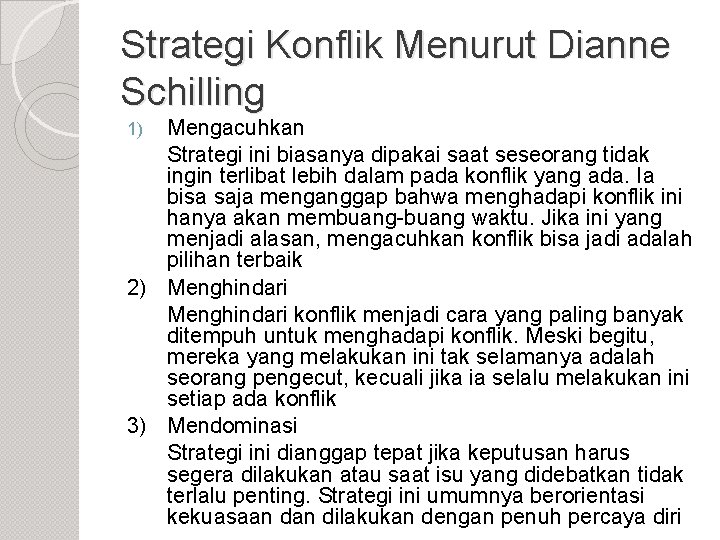 Strategi Konflik Menurut Dianne Schilling

1) Mengacuhkan

Strategi ini biasanya dipakai saat seseorang tidak ingin terlibat lebih dalam pada konflik yang ada. Ia bisa saja menganggap bahwa menghadapi konflik ini hanya akan membuang-buang waktu. Jika ini yang menjadi alasan, mengacuhkan konflik bisa jadi adalah pilihan terbaik

2) Menghindari

Menghindari konflik menjadi cara yang paling banyak ditempuh untuk menghadapi konflik. Meski begitu, mereka yang melakukan ini tak selamanya adalah seorang pengecut, kecuali jika ia selalu melakukan ini setiap ada konflik

3) Mendominasi

Strategi ini dianggap tepat jika keputusan harus segera dilakukan atau saat isu yang didebatkan tidak terlalu penting. Strategi ini umumnya berorientasi kekuasaan dan dilakukan dengan penuh percaya diri